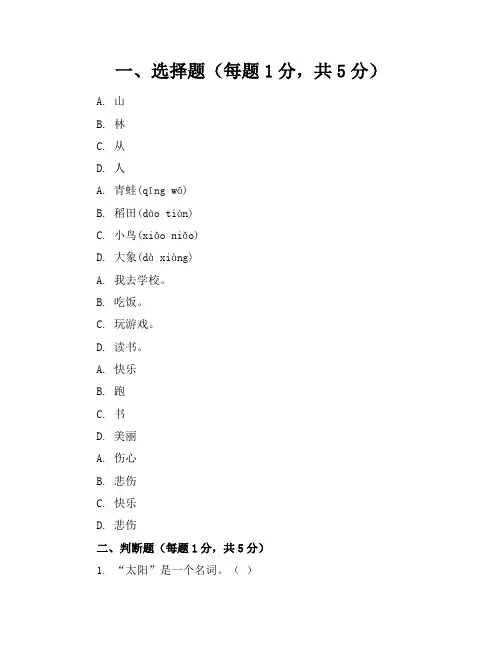 一、选择题（每题 1 分，共 5 分）

A. 山

B. 林

C. 从

D. 人

A. 青蛙(qīng wā)

B. 稻田(dào tián)

C. 小鸟(xiǎo niǎo)

D. 大象(dà xiàng)

A. 我去学校。

B. 吃饭。

C. 玩游戏。

D. 读书。

A. 快乐

B. 跑

C. 书

D. 美丽

A. 伤心

B. 悲伤

C. 快乐

D. 悲伤

二、判断题（每题 1 分，共 5 分）

1. “太阳”是一个名词。（ ）